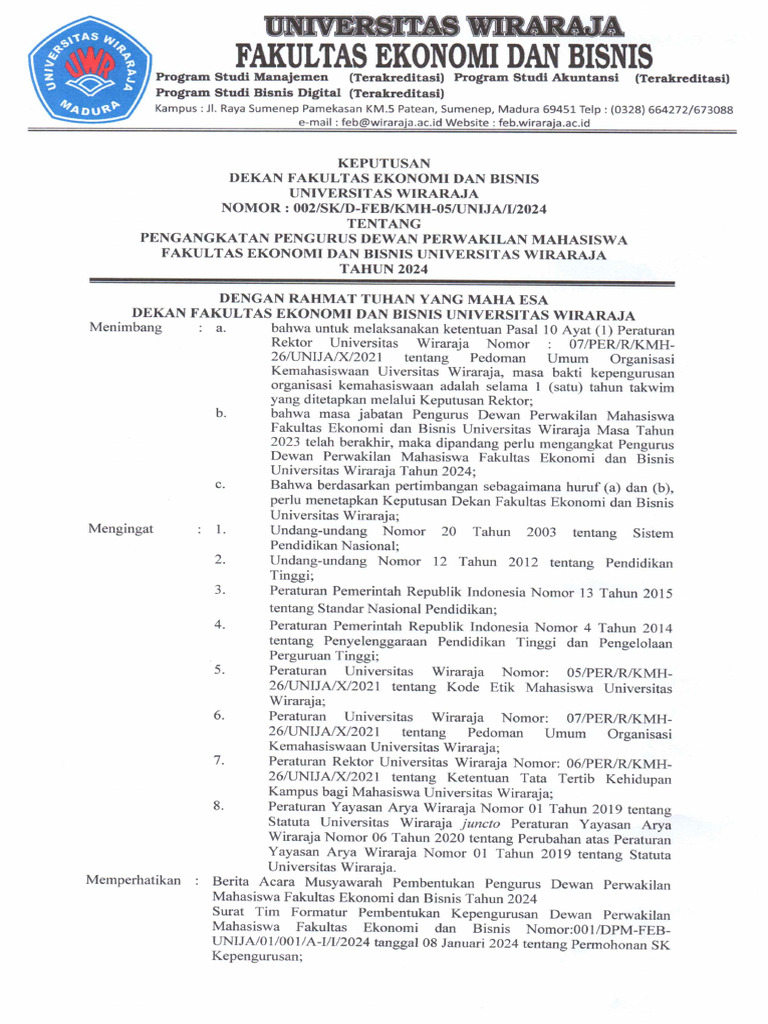 UNIVERSITAS WIRARAJA
UWR
MADURA

UNIVERSITAS WIRARAJA
FAKULTAS EKONOMI DAN BISNIS
Program Studi Manajemen (Terakreditasi) Program Studi Akuntansi (Terakreditasi)
Program Studi Bisnis Digital (Terakreditasi)
Kampus : Jl. Raya Sumenep Pamekasan KM.5 Patean, Sumenep, Madura 69451 Telp : (0328) 664272/673088
e-mail : feb@wiraraja.ac.id Website : feb.wiraraja.ac.id

KEPUTUSAN
DEKAN FAKULTAS EKONOMI DAN BISNIS
UNIVERSITAS WIRARAJA
NOMOR : 002/SK/D-FEB/KMH-05/UNIJA/I/2024
TENTANG
PENGANGKATAN PENGURUS DEWAN PERWAKILAN MAHASISWA
FAKULTAS EKONOMI DAN BISNIS UNIVERSITAS WIRARAJA
TAHUN 2024

DENGAN RAHMAT TUHAN YANG MAHA ESA
DEKAN FAKULTAS EKONOMI DAN BISNIS UNIVERSITAS WIRARAJA

Menimbang : a. bahwa untuk melaksanakan ketentuan Pasal 10 Ayat (1) Peraturan Rektor Universitas Wiraraja Nomor : 07/PER/R/KMH-26/UNIJA/X/2021 tentang Pedoman Umum Organisasi Kemahasiswaan Uiversitas Wiraraja, masa bakti kepengurusan organisasi kemahasiswaan adalah selama 1 (satu) tahun takwim yang ditetapkan melalui Keputusan Rektor;
b. bahwa masa jabatan Pengurus Dewan Perwakilan Mahasiswa Fakultas Ekonomi dan Bisnis Universitas Wiraraja Masa Tahun 2023 telah berakhir, maka dipandang perlu mengangkat Pengurus Dewan Perwakilan Mahasiswa Fakultas Ekonomi dan Bisnis Universitas Wiraraja Tahun 2024;
c. Bahwa berdasarkan pertimbangan sebagaimana huruf (a) dan (b), perlu menetapkan Keputusan Dekan Fakultas Ekonomi dan Bisnis Universitas Wiraraja;

Mengingat : 1. Undang-undang Nomor 20 Tahun 2003 tentang Sistem Pendidikan Nasional;
2. Undang-undang Nomor 12 Tahun 2012 tentang Pendidikan Tinggi;
3. Peraturan Pemerintah Republik Indonesia Nomor 13 Tahun 2015 tentang Standar Nasional Pendidikan;
4. Peraturan Pemerintah Republik Indonesia Nomor 4 Tahun 2014 tentang Penyelenggaraan Pendidikan Tinggi dan Pengelolaan Perguruan Tinggi;
5. Peraturan Universitas Wiraraja Nomor: 05/PER/R/KMH-26/UNIJA/X/2021 tentang Kode Etik Mahasiswa Universitas Wiraraja;
6. Peraturan Universitas Wiraraja Nomor: 07/PER/R/KMH-26/UNIJA/X/2021 tentang Pedoman Umum Organisasi Kemahasiswaan Universitas Wiraraja;
7. Peraturan Rektor Universitas Wiraraja Nomor: 06/PER/R/KMH-26/UNIJA/X/2021 tentang Ketentuan Tata Tertib Kehidupan Kampus bagi Mahasiswa Universitas Wiraraja;
8. Peraturan Yayasan Arya Wiraraja Nomor 01 Tahun 2019 tentang Statuta Universitas Wiraraja juncto Peraturan Yayasan Arya Wiraraja Nomor 06 Tahun 2020 tentang Perubahan atas Peraturan Yayasan Arya Wiraraja Nomor 01 Tahun 2019 tentang Statuta Universitas Wiraraja.

Memperhatikan : Berita Acara Musyawarah Pembentukan Pengurus Dewan Perwakilan Mahasiswa Fakultas Ekonomi dan Bisnis Tahun 2024
Surat Tim Formatur Pembentukan Kepengurusan Dewan Perwakilan Mahasiswa Fakultas Ekonomi dan Bisnis Nomor:001/DPM-FEB-UNIJA/01/001/A-I/I/2024 tanggal 08 Januari 2024 tentang Permohonan SK Kepengurusan;